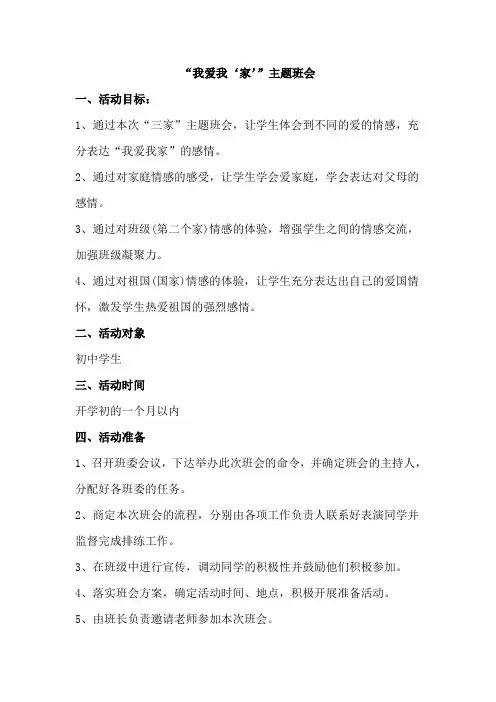 “我爱我‘家’”主题班会

一、活动目标：

1、通过本次“三家”主题班会，让学生体会到不同的爱的情感，充分表达“我爱我家”的感情。

2、通过对家庭情感的感受，让学生学会爱家庭，学会表达对父母的感情。

3、通过对班级(第二个家)情感的体验，增强学生之间的情感交流，加强班级凝聚力。

4、通过对祖国(国家)情感的体验，让学生充分表达出自己的爱国情怀，激发学生热爱祖国的强烈感情。

二、活动对象

初中学生

三、活动时间

开学初的一个月以内

四、活动准备

1、召开班委会议，下达举办此次班会的命令，并确定班会的主持人，分配好各班委的任务。

2、商定本次班会的流程，分别由各项工作负责人联系好表演同学并监督完成排练工作。

3、在班级中进行宣传，调动同学的积极性并鼓励他们积极参加。

4、落实班会方案，确定活动时间、地点，积极开展准备活动。

5、由班长负责邀请老师参加本次班会。